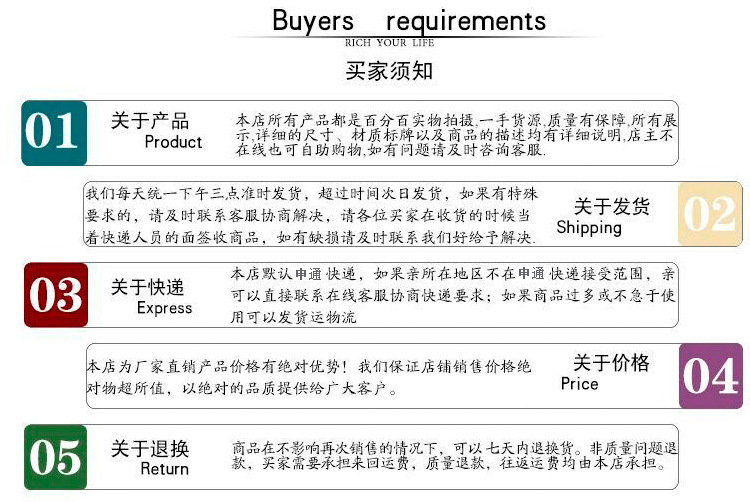 Buyers requirements
RICH YOUR LIFE

买家须知

01
关于产品
Product
本店所有产品都是百分百实物拍摄,一手货源,质量有保障,所有展示,详细的尺寸、材质标牌以及商品的描述均有详细说明,店主不在线也可自助购物,如有问题请及时咨询客服.

我们每天统一下午三点准时发货，超过时间次日发货，如果有特殊要求的，请及时联系客服协商解决，请各位买家在收货的时候当着快递人员的面签收商品，如有缺损请及时联系我们好给予解决.
关于发货
Shipping
02

03
关于快递
Express
本店默认申通快递，如果亲所在地区不在申通快递接受范围，亲可以直接联系在线客服协商快递要求；如果商品过多或不急于使用可以发货运物流

本店为厂家直销产品价格有绝对优势！我们保证店铺销售价格绝对物超所值，以绝对的品质提供给广大客户。
关于价格
Price
04

05
关于退换
Return
商品在不影响再次销售的情况下，可以七天内退换货。非质量问题退款，买家需要承担来回运费，质量退款，往返运费均由本店承担。